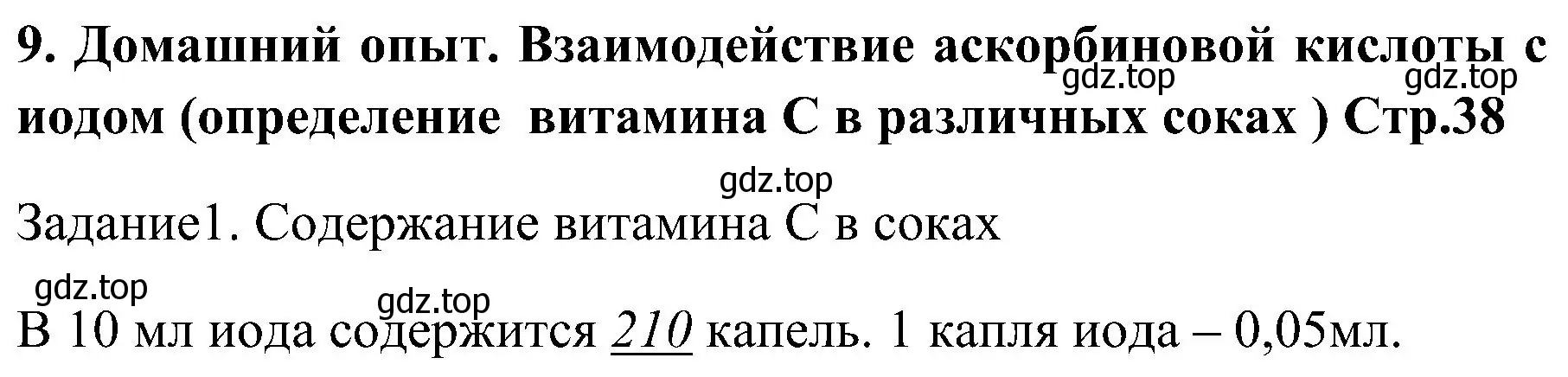 9. Домашний опыт. Взаимодействие аскорбиновой кислоты с иодом (определение витамина С в различных соках ) Стр.38

gdz.top gdz.top

gdz.top

Задание1. Содержание витамина С в соках

gdz.top

gdz.top

В 10 мл иода содержится 210 капель. 1 капля иода – 0,05мл.